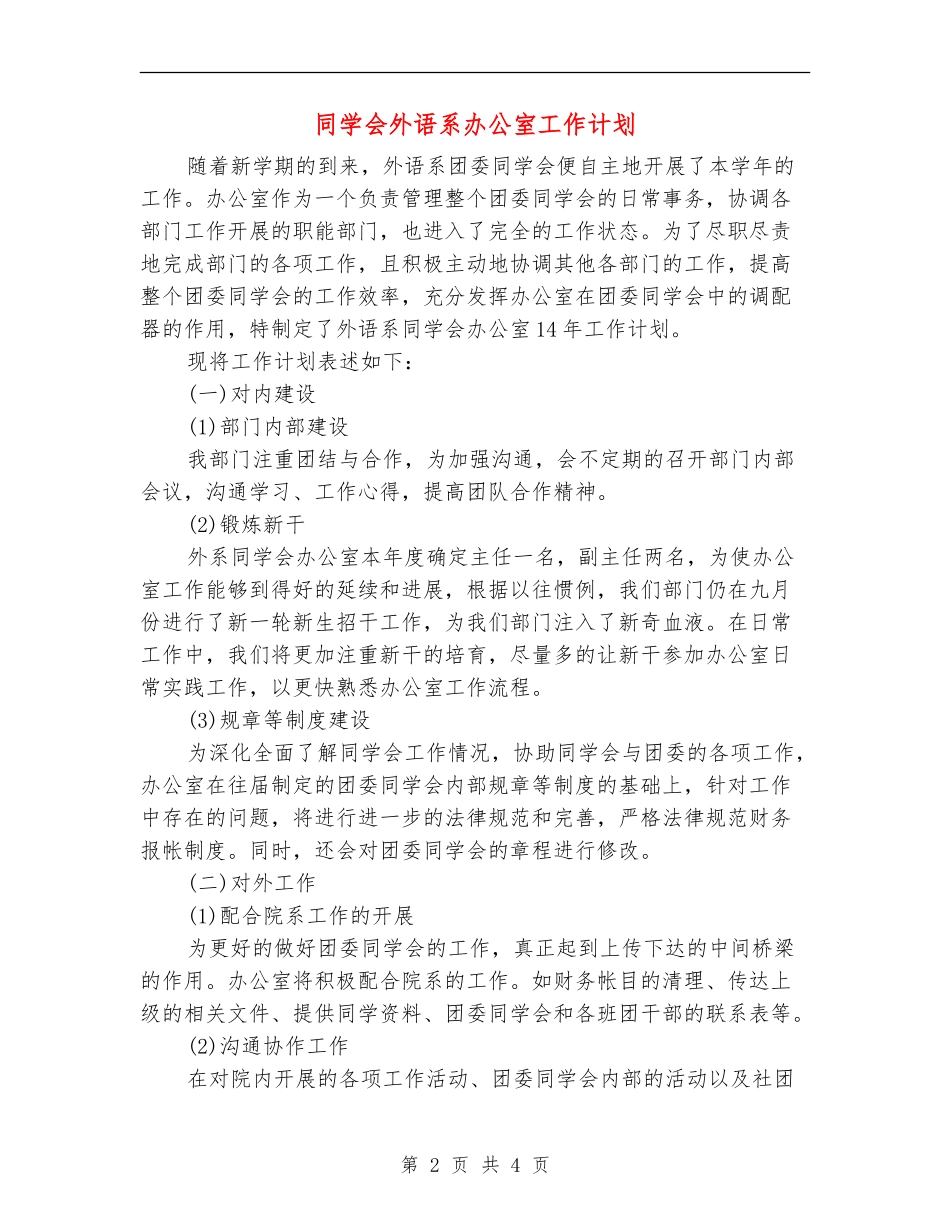 同学会外语系办公室工作计划

随着新学期的到来，外语系团委同学会便自主地开展了本学年的工作。办公室作为一个负责管理整个团委同学会的日常事务，协调各部门工作开展的职能部门，也进入了完全的工作状态。为了尽职尽责地完成部门的各项工作，且积极主动地协调其他各部门的工作，提高整个团委同学会的工作效率，充分发挥办公室在团委同学会中的调配器的作用，特制定了外语系同学会办公室14年工作计划。

现将工作计划表述如下：

(一)对内建设

(1)部门内部建设

我部门注重团结与合作，为加强沟通，会不定期的召开部门内部会议，沟通学习、工作心得，提高团队合作精神。

(2)锻炼新干

外系同学会办公室本年度确定主任一名，副主任两名，为使办公室工作能够到得好的延续和进展，根据以往惯例，我们部门仍在九月份进行了新一轮新生招干工作，为我们部门注入了新奇血液。在日常工作中，我们将更加注重新干的培育，尽量多的让新干参加办公室日常实践工作，以更快熟悉办公室工作流程。

(3)规章等制度建设

为深化全面了解同学会工作情况，协助同学会与团委的各项工作，办公室在往届制定的团委同学会内部规章等制度的基础上，针对工作中存在的问题，将进行进一步的法律规范和完善，严格法律规范财务报帐制度。同时，还会对团委同学会的章程进行修改。

(二)对外工作

(1)配合院系工作的开展

为更好的做好团委同学会的工作，真正起到上传下达的中间桥梁的作用。办公室将积极配合院系的工作。如财务帐目的清理、传达上级的相关文件、提供同学资料、团委同学会和各班团干部的联系表等。

(2)沟通协作工作

在对院内开展的各项工作活动、团委同学会内部的活动以及社团

第 2 页 共 4 页